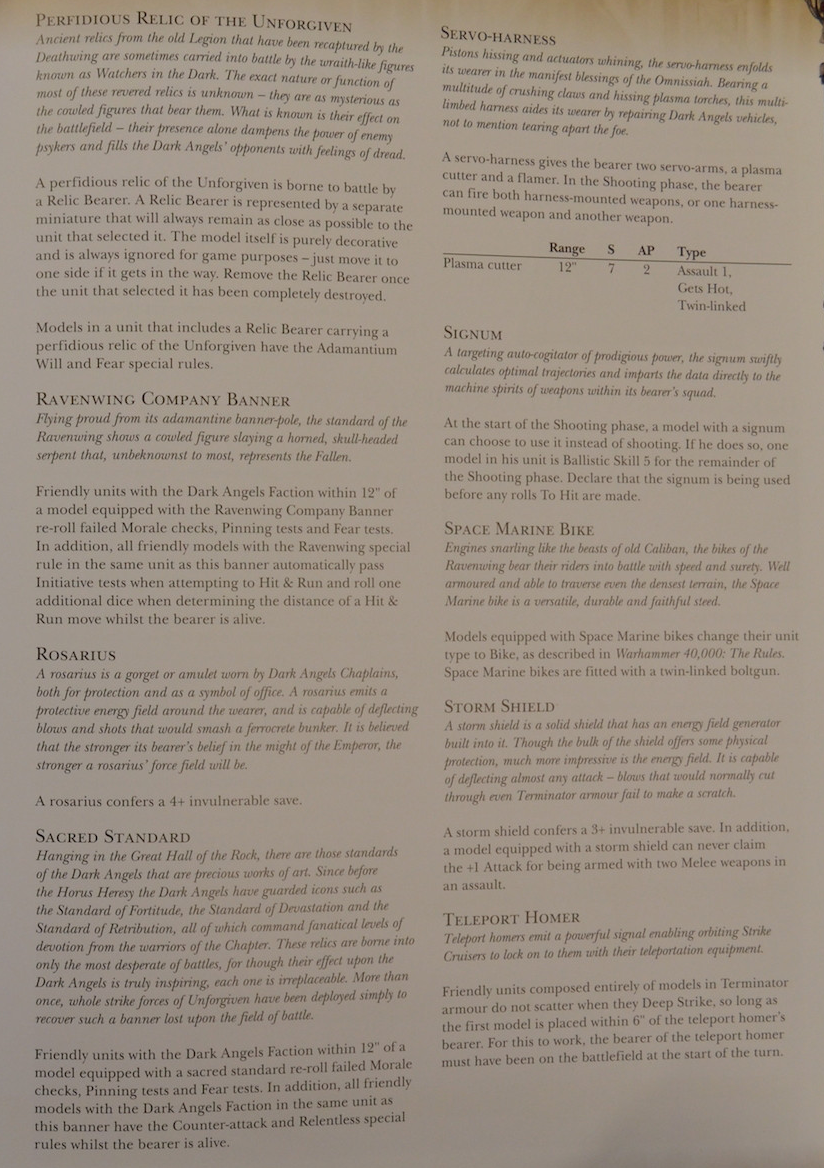 PERFIDIOUS RELIC OF THE UNFORGIVEN
Ancient relics from the old Legion that have been recaptured by the Deathwing are sometimes carried into battle by the wraith-like figures known as Watchers in the Dark. The exact nature or function of most of these revered relics is unknown – they are as mysterious as the cowled figures that bear them. What is known is their effect on the battlefield – their presence alone dampens the power of enemy psykers and fills the Dark Angels' opponents with feelings of dread.

A perfidious relic of the Unforgiven is borne to battle by a Relic Bearer. A Relic Bearer is represented by a separate miniature that will always remain as close as possible to the unit that selected it. The model itself is purely decorative and is always ignored for game purposes – just move it to one side if it gets in the way. Remove the Relic Bearer once the unit that selected it has been completely destroyed.

Models in a unit that includes a Relic Bearer carrying a perfidious relic of the Unforgiven have the Adamantium Will and Fear special rules.

RAVENWING COMPANY BANNER
Flying proud from its adamantine banner-pole, the standard of the Ravenwing shows a cowled figure slaying a horned, skull-headed serpent that, unbeknownst to most, represents the Fallen.

Friendly units with the Dark Angels Faction within 12" of a model equipped with the Ravenwing Company Banner re-roll failed Morale checks, Pinning tests and Fear tests. In addition, all friendly models with the Ravenwing special rule in the same unit as this banner automatically pass Initiative tests when attempting to Hit & Run and roll one additional dice when determining the distance of a Hit & Run move whilst the bearer is alive.

ROSARIUS
A rosarius is a gorget or amulet worn by Dark Angels Chaplains, both for protection and as a symbol of office. A rosarius emits a protective energy field around the wearer, and is capable of deflecting blows and shots that would smash a ferrocrete bunker. It is believed that the stronger its bearer's belief in the might of the Emperor, the stronger a rosarius' force field will be.

A rosarius confers a 4+ invulnerable save.

SACRED STANDARD
Hanging in the Great Hall of the Rock, there are those standards of the Dark Angels that are precious works of art. Since before the Horus Heresy the Dark Angels have guarded icons such as the Standard of Fortitude, the Standard of Devastation and the Standard of Retribution, all of which command fanatical levels of devotion from the warriors of the Chapter. These relics are borne into only the most desperate of battles, for though their effect upon the Dark Angels is truly inspiring, each one is irreplaceable. More than once, whole strike forces of Unforgiven have been deployed simply to recover such a banner lost upon the field of battle.

Friendly units with the Dark Angels Faction within 12" of a model equipped with a sacred standard re-roll failed Morale checks, Pinning tests and Fear tests. In addition, all friendly models with the Dark Angels Faction in the same unit as this banner have the Counter-attack and Relentless special rules whilst the bearer is alive.

SERVO-HARNESS
Pistons hissing and actuators whining, the servo-harness enfolds its wearer in the manifest blessings of the Omnissiah. Bearing a multitude of crushing claws and hissing plasma torches, this multi-limbed harness aides its wearer by repairing Dark Angels vehicles, not to mention tearing apart the foe.

A servo-harness gives the bearer two servo-arms, a plasma cutter and a flamer. In the Shooting phase, the bearer can fire both harness-mounted weapons, or one harness-mounted weapon and another weapon.

| | Range | S | AP | Type |
|---|---|---|---|---|
| Plasma cutter | 12" | 7 | 2 | Assault 1, Gets Hot, Twin-linked |

SIGNUM
A targeting auto-cogitator of prodigious power, the signum swiftly calculates optimal trajectories and imparts the data directly to the machine spirits of weapons within its bearer's squad.

At the start of the Shooting phase, a model with a signum can choose to use it instead of shooting. If he does so, one model in his unit is Ballistic Skill 5 for the remainder of the Shooting phase. Declare that the signum is being used before any rolls To Hit are made.

SPACE MARINE BIKE
Engines snarling like the beasts of old Caliban, the bikes of the Ravenwing bear their riders into battle with speed and surety. Well armoured and able to traverse even the densest terrain, the Space Marine bike is a versatile, durable and faithful steed.

Models equipped with Space Marine bikes change their unit type to Bike, as described in Warhammer 40,000: The Rules. Space Marine bikes are fitted with a twin-linked boltgun.

STORM SHIELD
A storm shield is a solid shield that has an energy field generator built into it. Though the bulk of the shield offers some physical protection, much more impressive is the energy field. It is capable of deflecting almost any attack – blows that would normally cut through even Terminator armour fail to make a scratch.

A storm shield confers a 3+ invulnerable save. In addition, a model equipped with a storm shield can never claim the +1 Attack for being armed with two Melee weapons in an assault.

TELEPORT HOMER
Teleport homers emit a powerful signal enabling orbiting Strike Cruisers to lock on to them with their teleportation equipment.

Friendly units composed entirely of models in Terminator armour do not scatter when they Deep Strike, so long as the first model is placed within 6" of the teleport homer's bearer. For this to work, the bearer of the teleport homer must have been on the battlefield at the start of the turn.